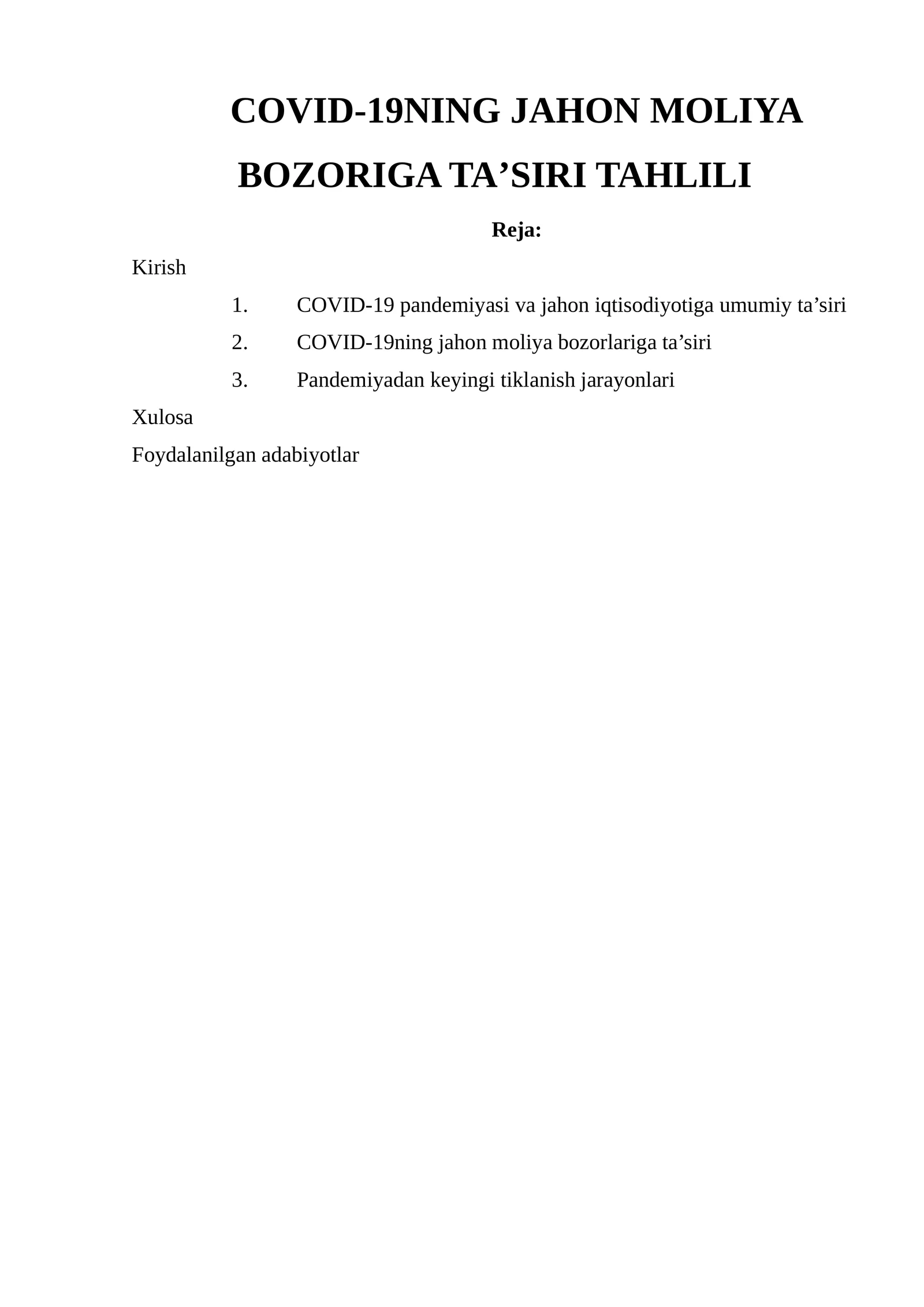 COVID-19NING JAHON MOLIYA BOZORIGA TA'SIRI TAHLILI

Reja:

Kirish

1. COVID-19 pandemiyasi va jahon iqtisodiyotiga umumiy ta'siri
2. COVID-19ning jahon moliya bozorlariga ta'siri
3. Pandemiyadan keyingi tiklanish jarayonlari

Xulosa

Foydalanilgan adabiyotlar